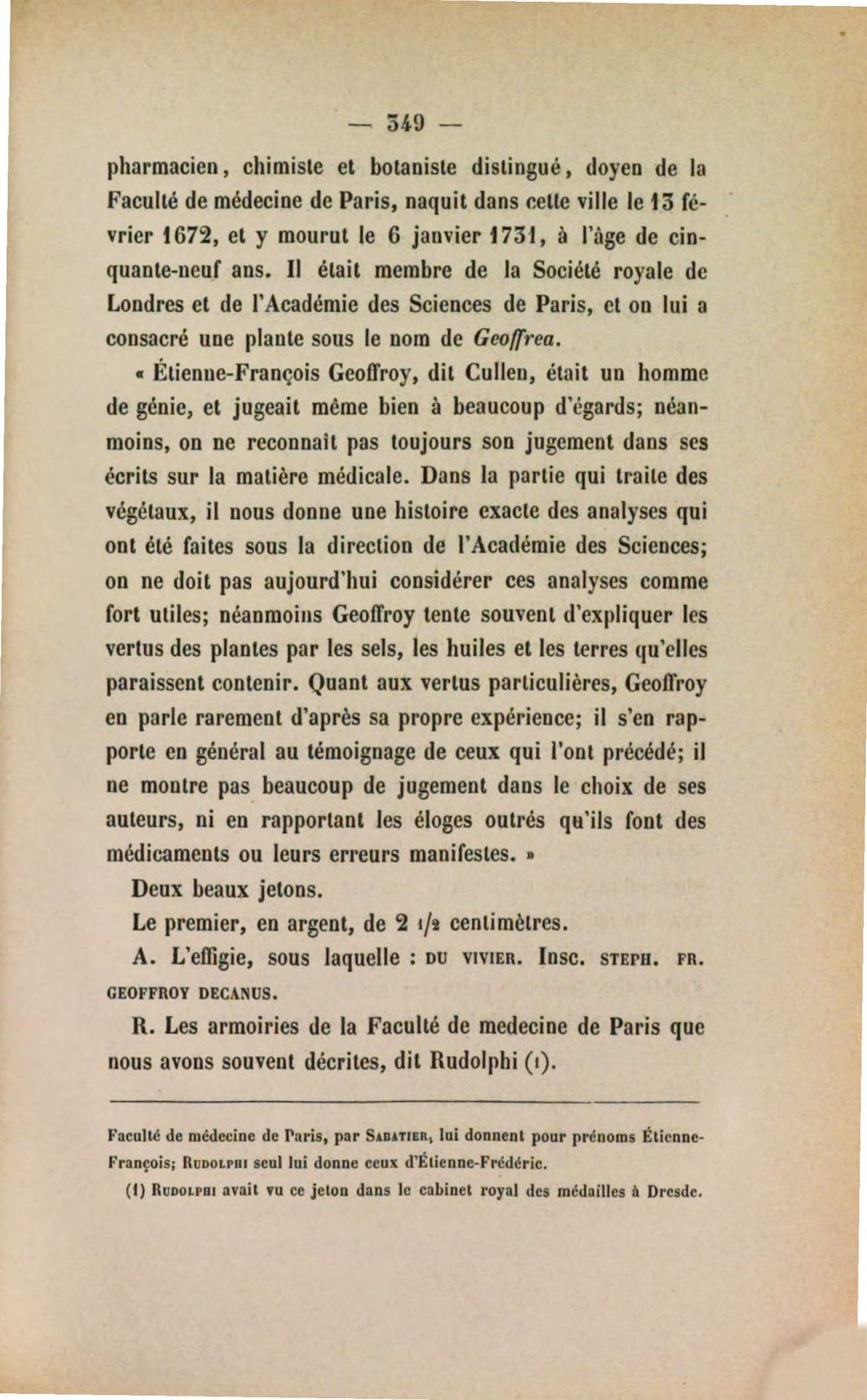 — 349 —

pharmacien, chimiste et botaniste distingué, doyen de la Faculté de médecine de Paris, naquit dans cette ville le 13 février 1672, et y mourut le 6 janvier 1731, à l'âge de cinquante-neuf ans. Il était membre de la Société royale de Londres et de l'Académie des Sciences de Paris, et on lui a consacré une plante sous le nom de Geoffrea.

« Étienne-François Geoffroy, dit Cullen, était un homme de génie, et jugeait même bien à beaucoup d'égards; néanmoins, on ne reconnaît pas toujours son jugement dans ses écrits sur la matière médicale. Dans la partie qui traite des végétaux, il nous donne une histoire exacte des analyses qui ont été faites sous la direction de l'Académie des Sciences; on ne doit pas aujourd'hui considérer ces analyses comme fort utiles; néanmoins Geoffroy tente souvent d'expliquer les vertus des plantes par les sels, les huiles et les terres qu'elles paraissent contenir. Quant aux vertus particulières, Geoffroy en parle rarement d'après sa propre expérience; il s'en rapporte en général au témoignage de ceux qui l'ont précédé; il ne montre pas beaucoup de jugement dans le choix de ses auteurs, ni en rapportant les éloges outrés qu'ils font des médicaments ou leurs erreurs manifestes. »

Deux beaux jetons.

Le premier, en argent, de 2 1/2 centimètres.

A. L'effigie, sous laquelle : DU VIVIER. Insc. STEPH. FR. GEOFFROY DECANUS.

R. Les armoiries de la Faculté de medecine de Paris que nous avons souvent décrites, dit Rudolphi (1).

Faculté de médecine de Paris, par SABATIER, lui donnent pour prénoms Étienne-François; RUDOLPHI seul lui donne ceux d'Étienne-Frédéric.

(1) RUDOLPHI avait vu ce jeton dans le cabinet royal des médailles à Dresde.